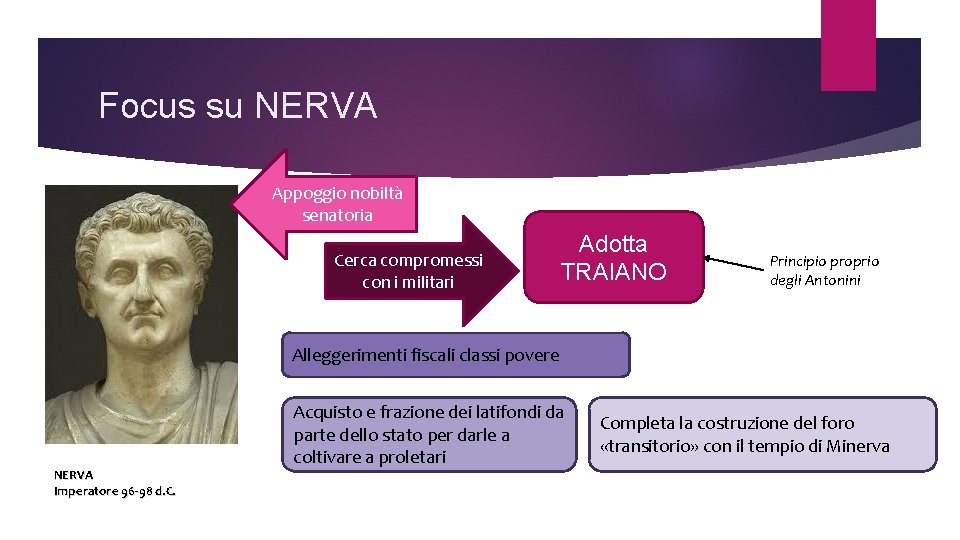 Focus su NERVA

Appoggio nobiltà senatoria

Cerca compromessi con i militari

Adotta TRAIANO

Principio proprio degli Antonini

Alleggerimenti fiscali classi povere

Acquisto e frazione dei latifondi da parte dello stato per darle a coltivare a proletari

Completa la costruzione del foro «transitorio» con il tempio di Minerva

NERVA
Imperatore 96-98 d.C.